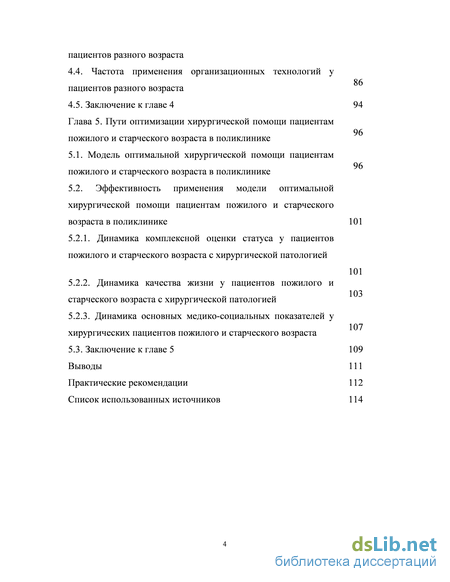 пациентов разного возраста

4.4. Частота применения организационных технологий у пациентов разного возраста 86

4.5. Заключение к главе 4 94

Глава 5. Пути оптимизации хирургической помощи пациентам пожилого и старческого возраста в поликлинике 96

5.1. Модель оптимальной хирургической помощи пациентам пожилого и старческого возраста в поликлинике 96

5.2. Эффективность применения модели оптимальной хирургической помощи пациентам пожилого и старческого возраста в поликлинике 101

5.2.1. Динамика комплексной оценки статуса у пациентов пожилого и старческого возраста с хирургической патологией 101

5.2.2. Динамика качества жизни у пациентов пожилого и старческого возраста с хирургической патологией 103

5.2.3. Динамика основных медико-социальных показателей у хирургических пациентов пожилого и старческого возраста 107

5.3. Заключение к главе 5 109

Выводы 111

Практические рекомендации 112

Список использованных источников 114

4

dsLib.net
библиотека диссертаций